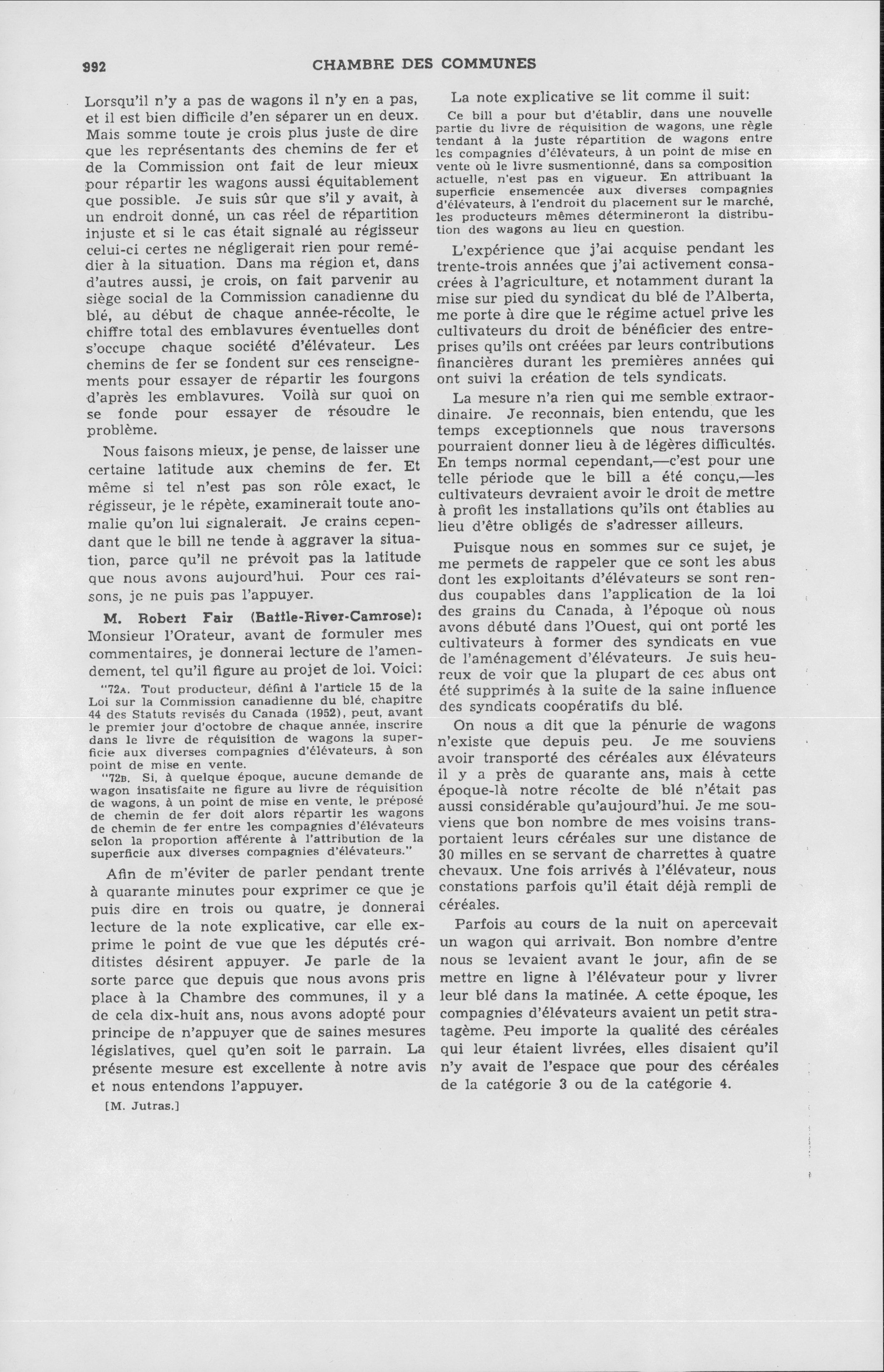 992 CHAMBRE DES COMMUNES

Lorsqu'il n'y a pas de wagons il n'y en a pas, et il est bien difficile d'en séparer un en deux. Mais somme toute je crois plus juste de dire que les représentants des chemins de fer et de la Commission ont fait de leur mieux pour répartir les wagons aussi équitablement que possible. Je suis sûr que s'il y avait, à un endroit donné, un cas réel de répartition injuste et si le cas était signalé au régisseur celui-ci certes ne négligerait rien pour remédier à la situation. Dans ma région et, dans d'autres aussi, je crois, on fait parvenir au siège social de la Commission canadienne du blé, au début de chaque année-récolte, le chiffre total des emblavures éventuelles dont s'occupe chaque société d'élévateur. Les chemins de fer se fondent sur ces renseignements pour essayer de répartir les fourgons d'après les emblavures. Voilà sur quoi on se fonde pour essayer de résoudre le problème.

Nous faisons mieux, je pense, de laisser une certaine latitude aux chemins de fer. Et même si tel n'est pas son rôle exact, le régisseur, je le répète, examinerait toute anomalie qu'on lui signalerait. Je crains cependant que le bill ne tende à aggraver la situation, parce qu'il ne prévoit pas la latitude que nous avons aujourd'hui. Pour ces raisons, je ne puis pas l'appuyer.

M. Robert Fair (Battle-River-Camrose): Monsieur l'Orateur, avant de formuler mes commentaires, je donnerai lecture de l'amendement, tel qu'il figure au projet de loi. Voici:

"72A. Tout producteur, défini à l'article 15 de la Loi sur la Commission canadienne du blé, chapitre 44 des Statuts revisés du Canada (1952), peut, avant le premier jour d'octobre de chaque année, inscrire dans le livre de réquisition de wagons la superficie aux diverses compagnies d'élévateurs, à son point de mise en vente.

"72B. Si, à quelque époque, aucune demande de wagon insatisfaite ne figure au livre de réquisition de wagons, à un point de mise en vente, le préposé de chemin de fer doit alors répartir les wagons de chemin de fer entre les compagnies d'élévateurs selon la proportion afférente à l'attribution de la superficie aux diverses compagnies d'élévateurs."

Afin de m'éviter de parler pendant trente à quarante minutes pour exprimer ce que je puis dire en trois ou quatre, je donnerai lecture de la note explicative, car elle exprime le point de vue que les députés créditistes désirent appuyer. Je parle de la sorte parce que depuis que nous avons pris place à la Chambre des communes, il y a de cela dix-huit ans, nous avons adopté pour principe de n'appuyer que de saines mesures législatives, quel qu'en soit le parrain. La présente mesure est excellente à notre avis et nous entendons l'appuyer.

[M. Jutras.]

La note explicative se lit comme il suit:

Ce bill a pour but d'établir, dans une nouvelle partie du livre de réquisition de wagons, une règle tendant à la juste répartition de wagons entre les compagnies d'élévateurs, à un point de mise en vente où le livre susmentionné, dans sa composition actuelle, n'est pas en vigueur. En attribuant la superficie ensemencée aux diverses compagnies d'élévateurs, à l'endroit du placement sur le marché, les producteurs mêmes détermineront la distribution des wagons au lieu en question.

L'expérience que j'ai acquise pendant les trente-trois années que j'ai activement consacrées à l'agriculture, et notamment durant la mise sur pied du syndicat du blé de l'Alberta, me porte à dire que le régime actuel prive les cultivateurs du droit de bénéficier des entreprises qu'ils ont créées par leurs contributions financières durant les premières années qui ont suivi la création de tels syndicats.

La mesure n'a rien qui me semble extraordinaire. Je reconnais, bien entendu, que les temps exceptionnels que nous traversons pourraient donner lieu à de légères difficultés. En temps normal cependant,—c'est pour une telle période que le bill a été conçu,—les cultivateurs devraient avoir le droit de mettre à profit les installations qu'ils ont établies au lieu d'être obligés de s'adresser ailleurs.

Puisque nous en sommes sur ce sujet, je me permets de rappeler que ce sont les abus dont les exploitants d'élévateurs se sont rendus coupables dans l'application de la loi des grains du Canada, à l'époque où nous avons débuté dans l'Ouest, qui ont porté les cultivateurs à former des syndicats en vue de l'aménagement d'élévateurs. Je suis heureux de voir que la plupart de ces abus ont été supprimés à la suite de la saine influence des syndicats coopératifs du blé.

On nous a dit que la pénurie de wagons n'existe que depuis peu. Je me souviens avoir transporté des céréales aux élévateurs il y a près de quarante ans, mais à cette époque-là notre récolte de blé n'était pas aussi considérable qu'aujourd'hui. Je me souviens que bon nombre de mes voisins transportaient leurs céréales sur une distance de 30 milles en se servant de charrettes à quatre chevaux. Une fois arrivés à l'élévateur, nous constations parfois qu'il était déjà rempli de céréales.

Parfois au cours de la nuit on apercevait un wagon qui arrivait. Bon nombre d'entre nous se levaient avant le jour, afin de se mettre en ligne à l'élévateur pour y livrer leur blé dans la matinée. A cette époque, les compagnies d'élévateurs avaient un petit stratagème. Peu importe la qualité des céréales qui leur étaient livrées, elles disaient qu'il n'y avait de l'espace que pour des céréales de la catégorie 3 ou de la catégorie 4.